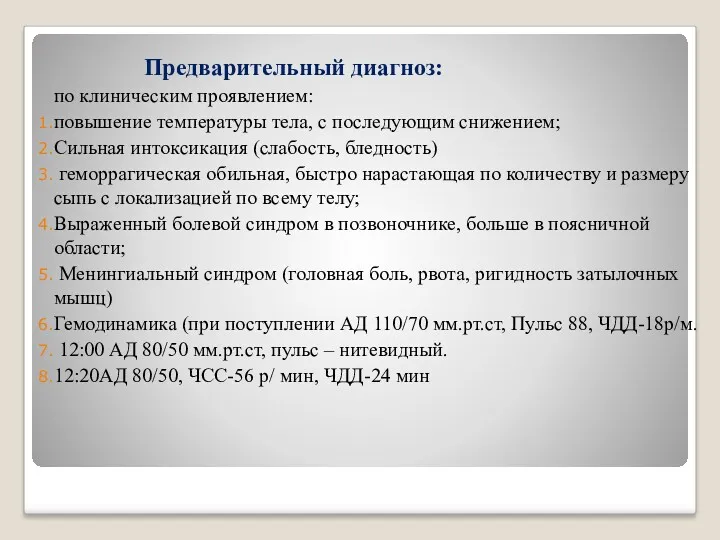 Предварительный диагноз:

по клиническим проявлением:

1. повышение температуры тела, с последующим снижением;
2. Сильная интоксикация (слабость, бледность)
3. геморрагическая обильная, быстро нарастающая по количеству и размеру сыпь с локализацией по всему телу;
4. Выраженный болевой синдром в позвоночнике, больше в поясничной области;
5. Менингиальный синдром (головная боль, рвота, ригидность затылочных мышц)
6. Гемодинамика (при поступлении АД 110/70 мм.рт.ст, Пульс 88, ЧДД-18р/м.
7. 12:00 АД 80/50 мм.рт.ст, пульс – нитевидный.
8. 12:20АД 80/50, ЧСС-56 р/ мин, ЧДД-24 мин